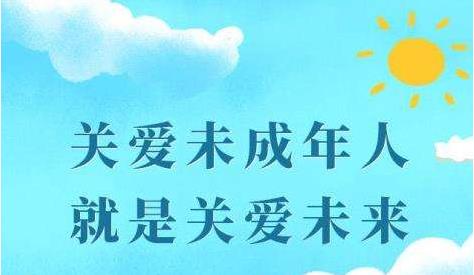 关爱未成年人
就是关爱未来